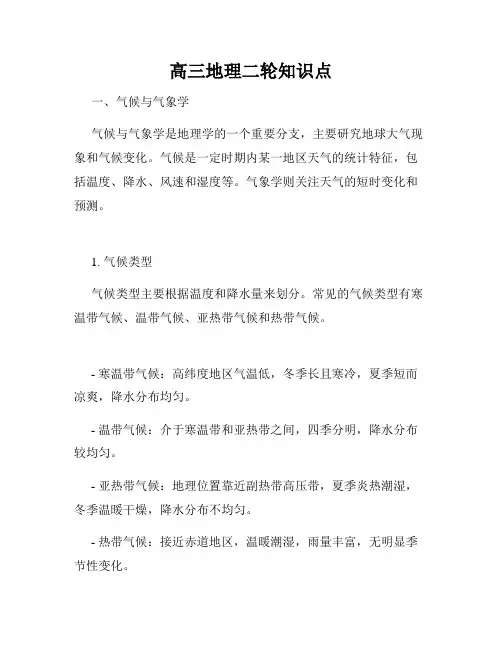 高三地理二轮知识点

一、气候与气象学

气候与气象学是地理学的一个重要分支，主要研究地球大气现象和气候变化。气候是一定时期内某一地区天气的统计特征，包括温度、降水、风速和湿度等。气象学则关注天气的短时变化和预测。

1. 气候类型

气候类型主要根据温度和降水量来划分。常见的气候类型有寒温带气候、温带气候、亚热带气候和热带气候。

- 寒温带气候：高纬度地区气温低，冬季长且寒冷，夏季短而凉爽，降水分布均匀。

- 温带气候：介于寒温带和亚热带之间，四季分明，降水分布较均匀。

- 亚热带气候：地理位置靠近副热带高压带，夏季炎热潮湿，冬季温暖干燥，降水分布不均匀。

- 热带气候：接近赤道地区，温暖潮湿，雨量丰富，无明显季节性变化。